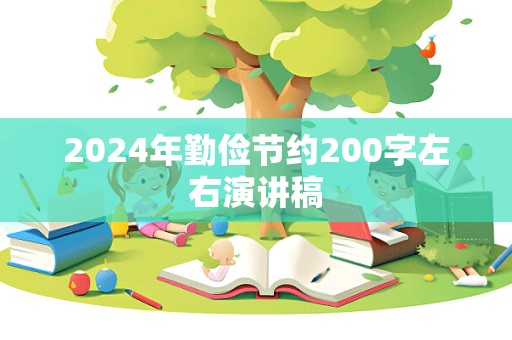 2024年勤俭节约200字左右演讲稿